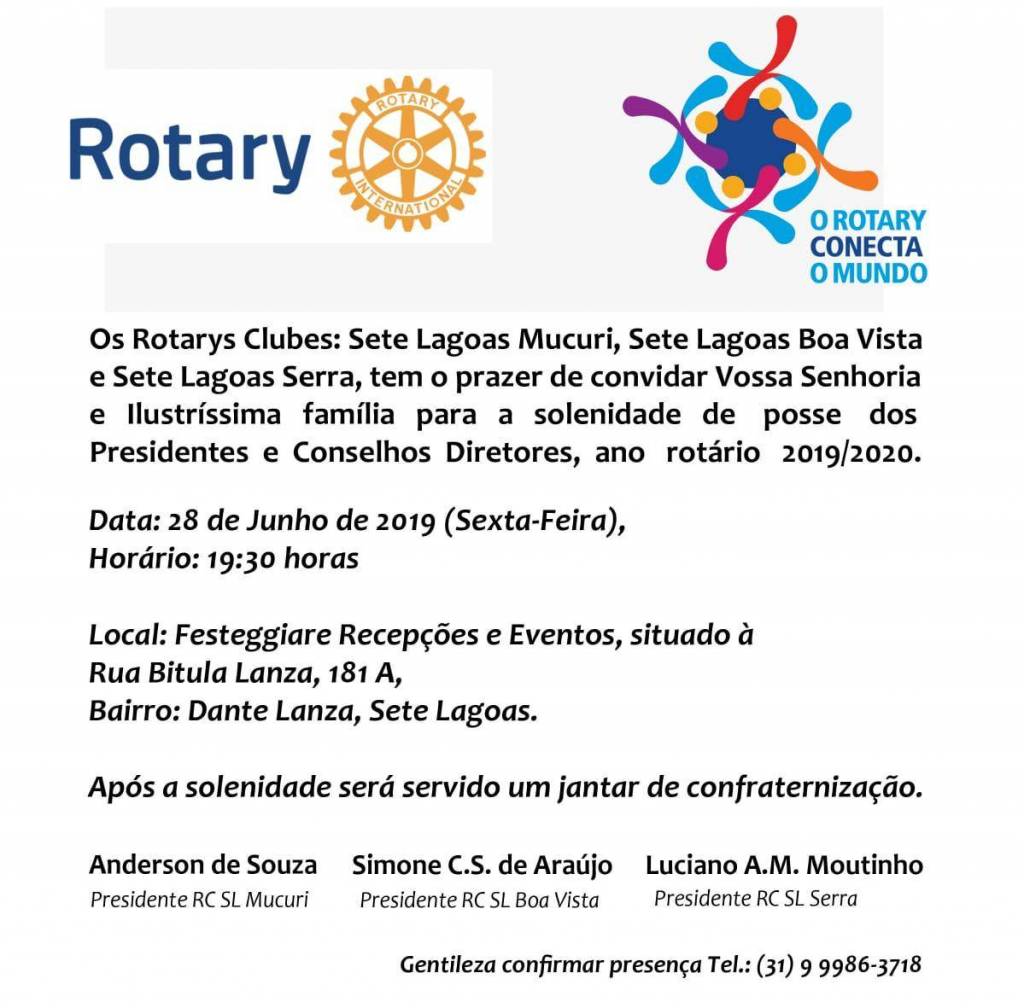 Rotary

ROTARY INTERNATIONAL

O ROTARY CONECTA O MUNDO

Os Rotarys Clubes: Sete Lagoas Mucuri, Sete Lagoas Boa Vista e Sete Lagoas Serra, tem o prazer de convidar Vossa Senhoria e Ilustríssima família para a solenidade de posse dos Presidentes e Conselhos Diretores, ano rotário 2019/2020.

Data: 28 de Junho de 2019 (Sexta-Feira),
Horário: 19:30 horas

Local: Festeggiare Recepções e Eventos, situado à
Rua Bitula Lanza, 181 A,
Bairro: Dante Lanza, Sete Lagoas.

Após a solenidade será servido um jantar de confraternização.

Anderson de Souza
Presidente RC SL Mucuri

Simone C.S. de Araújo
Presidente RC SL Boa Vista

Luciano A.M. Moutinho
Presidente RC SL Serra

Gentileza confirmar presença Tel.: (31) 9 9986-3718